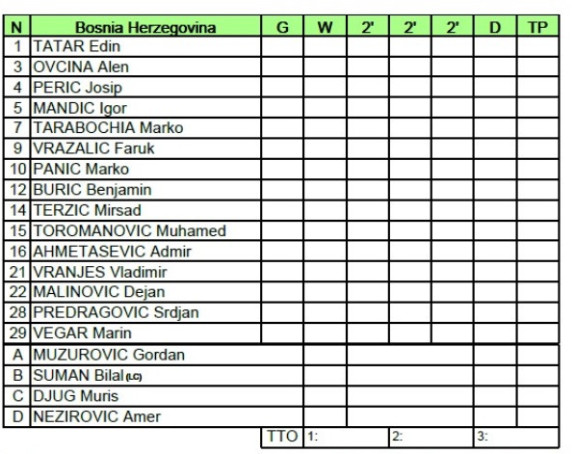 | N | Bosnia Herzegovina | G | W | 2' | 2' | 2' | D | TP |
|---|---|---|---|---|---|---|---|---|
| 1 | TATAR Edin | | | | | | | |
| 3 | OVCINA Alen | | | | | | | |
| 4 | PERIC Josip | | | | | | | |
| 5 | MANDIC Igor | | | | | | | |
| 7 | TARABOCHIA Marko | | | | | | | |
| 9 | VRAZALIC Faruk | | | | | | | |
| 10 | PANIC Marko | | | | | | | |
| 12 | BURIC Benjamin | | | | | | | |
| 14 | TERZIC Mirsad | | | | | | | |
| 15 | TOROMANOVIC Muhamed | | | | | | | |
| 16 | AHMETASEVIC Admir | | | | | | | |
| 21 | VRANJES Vladimir | | | | | | | |
| 22 | MALINOVIC Dejan | | | | | | | |
| 28 | PREDRAGOVIC Srdjan | | | | | | | |
| 29 | VEGAR Marin | | | | | | | |
| A | MUZUROVIC Gordan | | | | | | | |
| B | SUMAN Bilal (LC) | | | | | | | |
| C | DJUG Muris | | | | | | | |
| D | NEZIROVIC Amer | | | | | | | |
| | | TTO | 1: | | 2: | | 3: | |